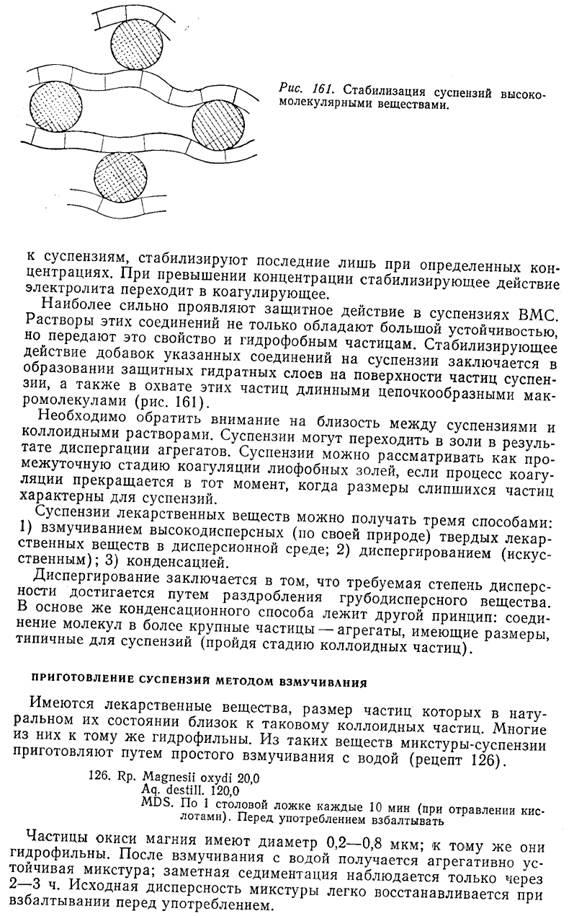 Рис. 161. Стабилизация суспензий высокомолекулярными веществами.

к суспензиям, стабилизируют последние лишь при определенных концентрациях. При превышении концентрации стабилизирующее действие электролита переходит в коагулирующее.

Наиболее сильно проявляют защитное действие в суспензиях ВМС. Растворы этих соединений не только обладают большой устойчивостью, но передают это свойство и гидрофобным частицам. Стабилизирующее действие добавок указанных соединений на суспензии заключается в образовании защитных гидратных слоев на поверхности частиц суспензии, а также в охвате этих частиц длинными цепочкообразными макромолекулами (рис. 161).

Необходимо обратить внимание на близость между суспензиями и коллоидными растворами. Суспензии могут переходить в золи в результате диспергации агрегатов. Суспензии можно рассматривать как промежуточную стадию коагуляции лиофобных золей, если процесс коагуляции прекращается в тот момент, когда размеры слипшихся частиц характерны для суспензий.

Суспензии лекарственных веществ можно получать тремя способами: 1) взмучиванием высокодисперсных (по своей природе) твердых лекарственных веществ в дисперсионной среде; 2) диспергированием (искусственным); 3) конденсацией.

Диспергирование заключается в том, что требуемая степень дисперсности достигается путем раздробления грубодисперсного вещества. В основе же конденсационного способа лежит другой принцип: соединение молекул в более крупные частицы — агрегаты, имеющие размеры, типичные для суспензий (пройдя стадию коллоидных частиц).

ПРИГОТОВЛЕНИЕ СУСПЕНЗИЯ МЕТОДОМ ВЗМУЧИВАНИЯ

Имеются лекарственные вещества, размер частиц которых в натуральном их состоянии близок к таковому коллоидных частиц. Многие из них к тому же гидрофильны. Из таких веществ микстуры-суспензии приготовляют путем простого взмучивания с водой (рецепт 126).

126. Rp. Magnesii oxydi 20,0
Aq. destill. 120,0
MDS. По 1 столовой ложке каждые 10 мин (при отравлении кислотами). Перед употреблением взбалтывать

Частицы окиси магния имеют диаметр 0,2—0,8 мкм; к тому же они гидрофильны. После взмучивания с водой получается агрегативно устойчивая микстура; заметная седиментация наблюдается только через 2—3 ч. Исходная дисперсность микстуры легко восстанавливается при взбалтывании перед употреблением.